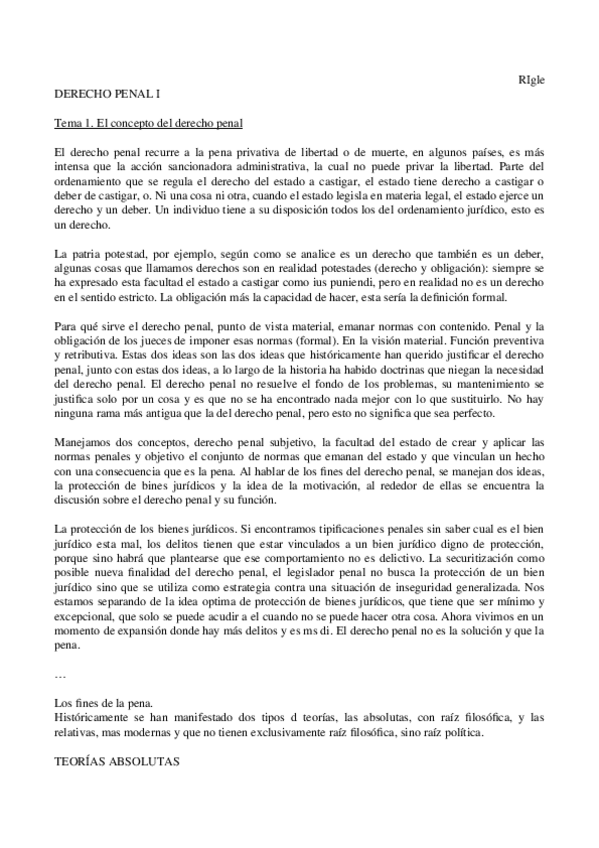 RIgle

DERECHO PENAL I

Tema 1. El concepto del derecho penal

El derecho penal recurre a la pena privativa de libertad o de muerte, en algunos países, es más intensa que la acción sancionadora administrativa, la cual no puede privar la libertad. Parte del ordenamiento que se regula el derecho del estado a castigar, el estado tiene derecho a castigar o deber de castigar, o. Ni una cosa ni otra, cuando el estado legisla en materia legal, el estado ejerce un derecho y un deber. Un individuo tiene a su disposición todos los del ordenamiento jurídico, esto es un derecho.

La patria potestad, por ejemplo, según como se analice es un derecho que también es un deber, algunas cosas que llamamos derechos son en realidad potestades (derecho y obligación): siempre se ha expresado esta facultad el estado a castigar como ius puniendi, pero en realidad no es un derecho en el sentido estricto. La obligación más la capacidad de hacer, esta sería la definición formal.

Para qué sirve el derecho penal, punto de vista material, emanar normas con contenido. Penal y la obligación de los jueces de imponer esas normas (formal). En la visión material. Función preventiva y retributiva. Estas dos ideas son las dos ideas que históricamente han querido justificar el derecho penal, junto con estas dos ideas, a lo largo de la historia ha habido doctrinas que niegan la necesidad del derecho penal. El derecho penal no resuelve el fondo de los problemas, su mantenimiento se justifica solo por un cosa y es que no se ha encontrado nada mejor con lo que sustituirlo. No hay ninguna rama más antigua que la del derecho penal, pero esto no significa que sea perfecto.

Manejamos dos conceptos, derecho penal subjetivo, la facultad del estado de crear y aplicar las normas penales y objetivo el conjunto de normas que emanan del estado y que vinculan un hecho con una consecuencia que es la pena. Al hablar de los fines del derecho penal, se manejan dos ideas, la protección de bines jurídicos y la idea de la motivación, al rededor de ellas se encuentra la discusión sobre el derecho penal y su función.

La protección de los bienes jurídicos. Si encontramos tipificaciones penales sin saber cual es el bien jurídico esta mal, los delitos tienen que estar vinculados a un bien jurídico digno de protección, porque sino habrá que plantearse que ese comportamiento no es delictivo. La securitización como posible nueva finalidad del derecho penal, el legislador penal no busca la protección de un bien jurídico sino que se utiliza como estrategia contra una situación de inseguridad generalizada. Nos estamos separando de la idea optima de protección de bienes jurídicos, que tiene que ser mínimo y excepcional, que solo se puede acudir a el cuando no se puede hacer otra cosa. Ahora vivimos en un momento de expansión donde hay más delitos y es ms di. El derecho penal no es la solución y que la pena.

…

Los fines de la pena.
Históricamente se han manifestado dos tipos d teorías, las absolutas, con raíz filosófica, y las relativas, mas modernas y que no tienen exclusivamente raíz filosófica, sino raíz política.

TEORÍAS ABSOLUTAS